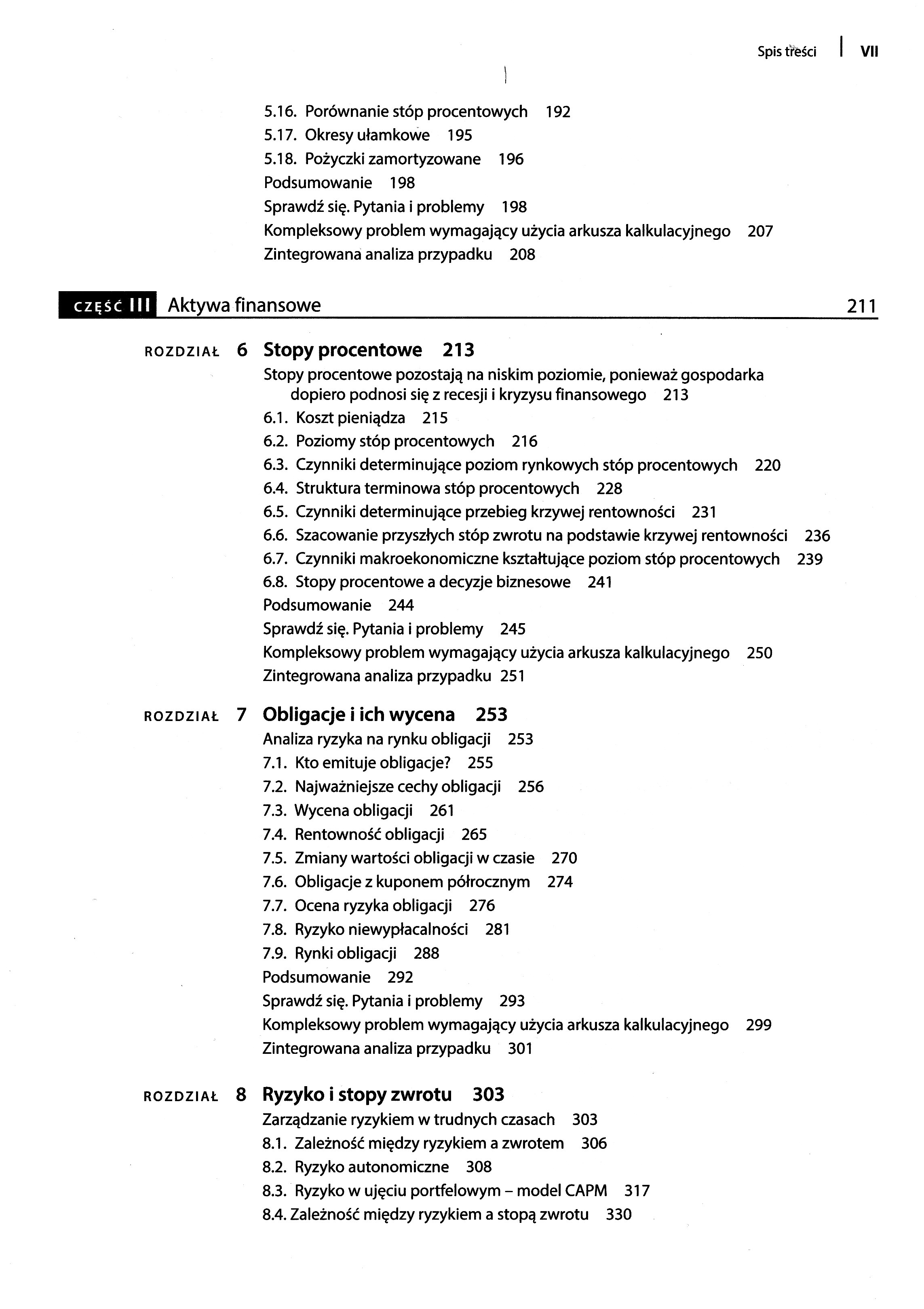 Spis treści | VII

5.16. Porównanie stóp procentowych 192
5.17. Okresy ułamkowe 195
5.18. Pożyczki zamortyzowane 196
Podsumowanie 198
Sprawdź się. Pytania i problemy 198
Kompleksowy problem wymagający użycia arkusza kalkulacyjnego 207
Zintegrowana analiza przypadku 208

CZĘŚĆ III Aktywa finansowe 211

ROZDZIAŁ 6 Stopy procentowe 213
Stopy procentowe pozostają na niskim poziomie, ponieważ gospodarka dopiero podnosi się z recesji i kryzysu finansowego 213
6.1. Koszt pieniądza 215
6.2. Poziomy stóp procentowych 216
6.3. Czynniki determinujące poziom rynkowych stóp procentowych 220
6.4. Struktura terminowa stóp procentowych 228
6.5. Czynniki determinujące przebieg krzywej rentowności 231
6.6. Szacowanie przyszłych stóp zwrotu na podstawie krzywej rentowności 236
6.7. Czynniki makroekonomiczne kształtujące poziom stóp procentowych 239
6.8. Stopy procentowe a decyzje biznesowe 241
Podsumowanie 244
Sprawdź się. Pytania i problemy 245
Kompleksowy problem wymagający użycia arkusza kalkulacyjnego 250
Zintegrowana analiza przypadku 251

ROZDZIAŁ 7 Obligacje i ich wycena 253
Analiza ryzyka na rynku obligacji 253
7.1. Kto emituje obligacje? 255
7.2. Najważniejsze cechy obligacji 256
7.3. Wycena obligacji 261
7.4. Rentowność obligacji 265
7.5. Zmiany wartości obligacji w czasie 270
7.6. Obligacje z kuponem półrocznym 274
7.7. Ocena ryzyka obligacji 276
7.8. Ryzyko niewypłacalności 281
7.9. Rynki obligacji 288
Podsumowanie 292
Sprawdź się. Pytania i problemy 293
Kompleksowy problem wymagający użycia arkusza kalkulacyjnego 299
Zintegrowana analiza przypadku 301

ROZDZIAŁ 8 Ryzyko i stopy zwrotu 303
Zarządzanie ryzykiem w trudnych czasach 303
8.1. Zależność między ryzykiem a zwrotem 306
8.2. Ryzyko autonomiczne 308
8.3. Ryzyko w ujęciu portfelowym – model CAPM 317
8.4. Zależność między ryzykiem a stopą zwrotu 330